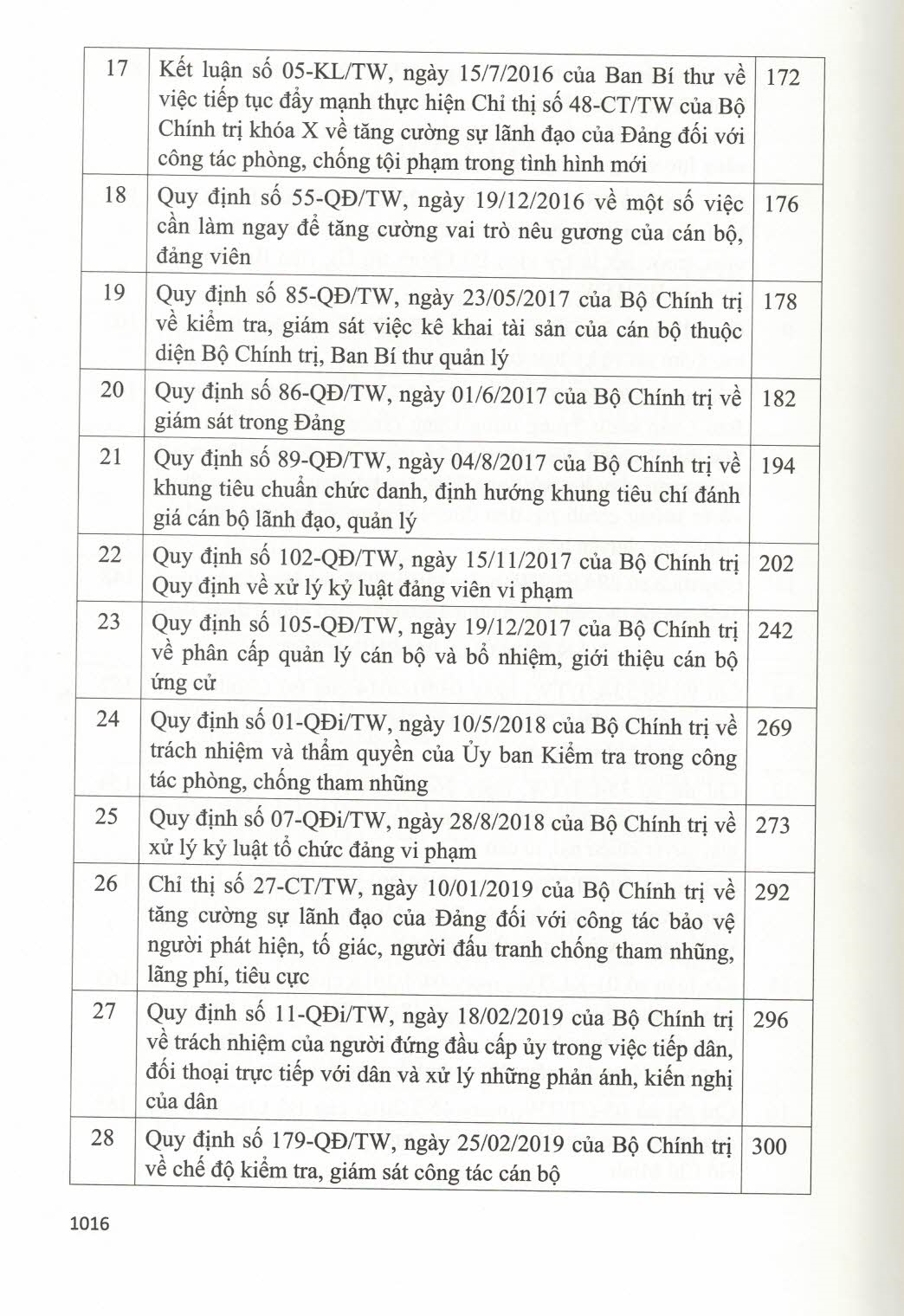 | 17 | Kết luận số 05-KL/TW, ngày 15/7/2016 của Ban Bí thư về việc tiếp tục đẩy mạnh thực hiện Chỉ thị số 48-CT/TW của Bộ Chính trị khóa X về tăng cường sự lãnh đạo của Đảng đối với công tác phòng, chống tội phạm trong tình hình mới | 172 |
|---|---|---|
| 18 | Quy định số 55-QĐ/TW, ngày 19/12/2016 về một số việc cần làm ngay để tăng cường vai trò nêu gương của cán bộ, đảng viên | 176 |
| 19 | Quy định số 85-QĐ/TW, ngày 23/05/2017 của Bộ Chính trị về kiểm tra, giám sát việc kê khai tài sản của cán bộ thuộc diện Bộ Chính trị, Ban Bí thư quản lý | 178 |
| 20 | Quy định số 86-QĐ/TW, ngày 01/6/2017 của Bộ Chính trị về giám sát trong Đảng | 182 |
| 21 | Quy định số 89-QĐ/TW, ngày 04/8/2017 của Bộ Chính trị về khung tiêu chuẩn chức danh, định hướng khung tiêu chí đánh giá cán bộ lãnh đạo, quản lý | 194 |
| 22 | Quy định số 102-QĐ/TW, ngày 15/11/2017 của Bộ Chính trị Quy định về xử lý kỷ luật đảng viên vi phạm | 202 |
| 23 | Quy định số 105-QĐ/TW, ngày 19/12/2017 của Bộ Chính trị về phân cấp quản lý cán bộ và bổ nhiệm, giới thiệu cán bộ ứng cử | 242 |
| 24 | Quy định số 01-QĐi/TW, ngày 10/5/2018 của Bộ Chính trị về trách nhiệm và thẩm quyền của Ủy ban Kiểm tra trong công tác phòng, chống tham nhũng | 269 |
| 25 | Quy định số 07-QĐi/TW, ngày 28/8/2018 của Bộ Chính trị về xử lý kỷ luật tổ chức đảng vi phạm | 273 |
| 26 | Chỉ thị số 27-CT/TW, ngày 10/01/2019 của Bộ Chính trị về tăng cường sự lãnh đạo của Đảng đối với công tác bảo vệ người phát hiện, tố giác, người đấu tranh chống tham nhũng, lãng phí, tiêu cực | 292 |
| 27 | Quy định số 11-QĐi/TW, ngày 18/02/2019 của Bộ Chính trị về trách nhiệm của người đứng đầu cấp ủy trong việc tiếp dân, đối thoại trực tiếp với dân và xử lý những phản ánh, kiến nghị của dân | 296 |
| 28 | Quy định số 179-QĐ/TW, ngày 25/02/2019 của Bộ Chính trị về chế độ kiểm tra, giám sát công tác cán bộ | 300 |

1016